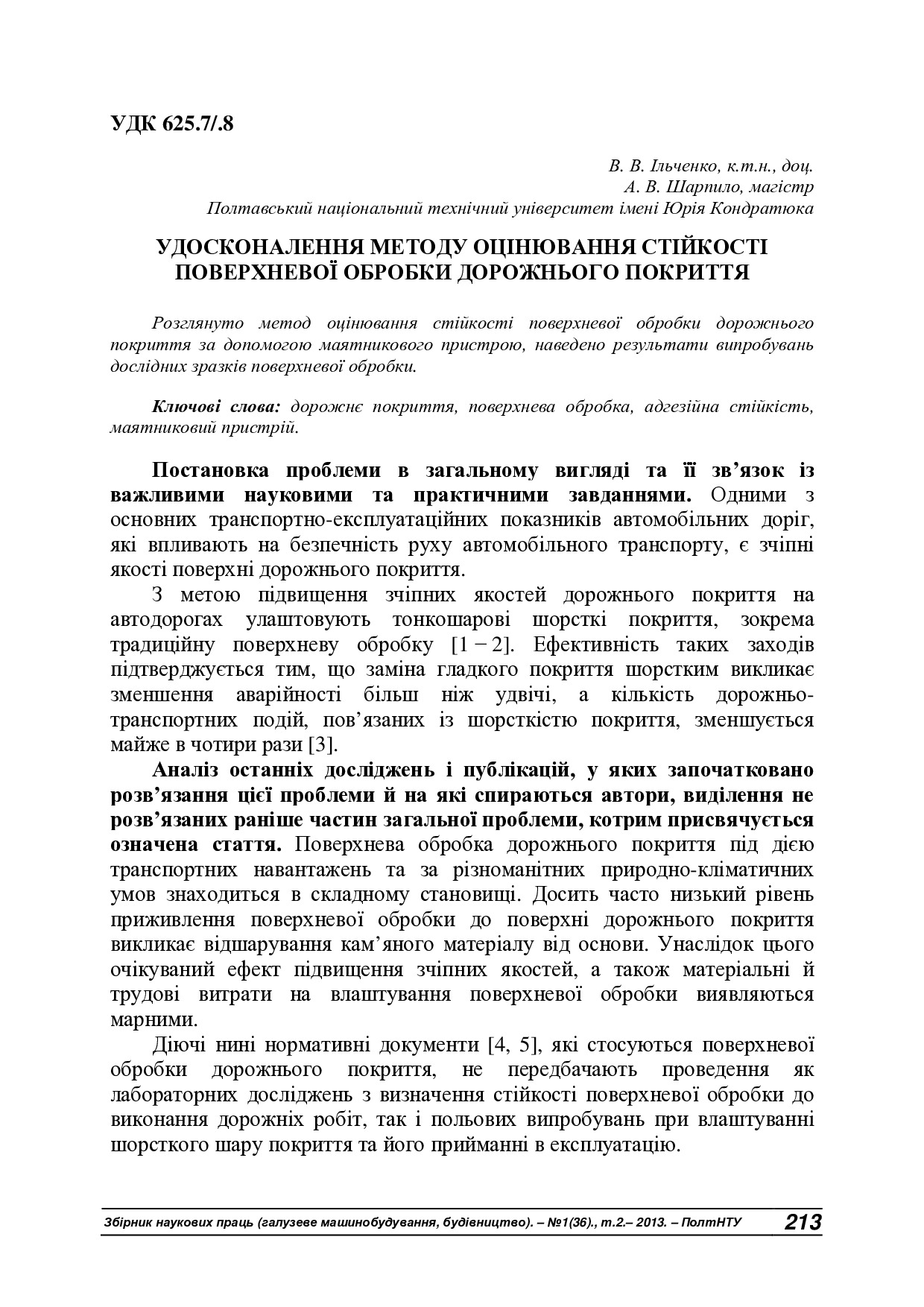 УДК 625.7/.8

В. В. Ільченко, к.т.н., доц.
А. В. Шарпило, магістр
Полтавський національний технічний університет імені Юрія Кондратюка

УДОСКОНАЛЕННЯ МЕТОДУ ОЦІНЮВАННЯ СТІЙКОСТІ ПОВЕРХНЕВОЇ ОБРОБКИ ДОРОЖНЬОГО ПОКРИТТЯ

Розглянуто метод оцінювання стійкості поверхневої обробки дорожнього покриття за допомогою маятникового пристрою, наведено результати випробувань дослідних зразків поверхневої обробки.

Ключові слова: дорожнє покриття, поверхнева обробка, адгезійна стійкість, маятниковий пристрій.

Постановка проблеми в загальному вигляді та її зв’язок із важливими науковими та практичними завданнями. Одними з основних транспортно-експлуатаційних показників автомобільних доріг, які впливають на безпечність руху автомобільного транспорту, є зчіпні якості поверхні дорожнього покриття.

З метою підвищення зчіпних якостей дорожнього покриття на автодорогах улаштовують тонкошарові шорсткі покриття, зокрема традиційну поверхневу обробку [1 – 2]. Ефективність таких заходів підтверджується тим, що заміна гладкого покриття шорстким викликає зменшення аварійності більш ніж удвічі, а кількість дорожньо-транспортних подій, пов’язаних із шорсткістю покриття, зменшується майже в чотири рази [3].

Аналіз останніх досліджень і публікацій, у яких започатковано розв’язання цієї проблеми й на які спираються автори, виділення не розв’язаних раніше частин загальної проблеми, котрим присвячується означена стаття. Поверхнева обробка дорожнього покриття під дією транспортних навантажень та за різноманітних природно-кліматичних умов знаходиться в складному становищі. Досить часто низький рівень приживлення поверхневої обробки до поверхні дорожнього покриття викликає відшарування кам’яного матеріалу від основи. Унаслідок цього очікуваний ефект підвищення зчіпних якостей, а також матеріальні й трудові витрати на влаштування поверхневої обробки виявляються марними.

Діючі нині нормативні документи [4, 5], які стосуються поверхневої обробки дорожнього покриття, не передбачають проведення як лабораторних досліджень з визначення стійкості поверхневої обробки до виконання дорожніх робіт, так і польових випробувань при влаштуванні шорсткого шару покриття та його прийманні в експлуатацію.

Збірник наукових праць (галузеве машинобудування, будівництво). – №1(36)., т.2.– 2013. – ПолтНТУ 213